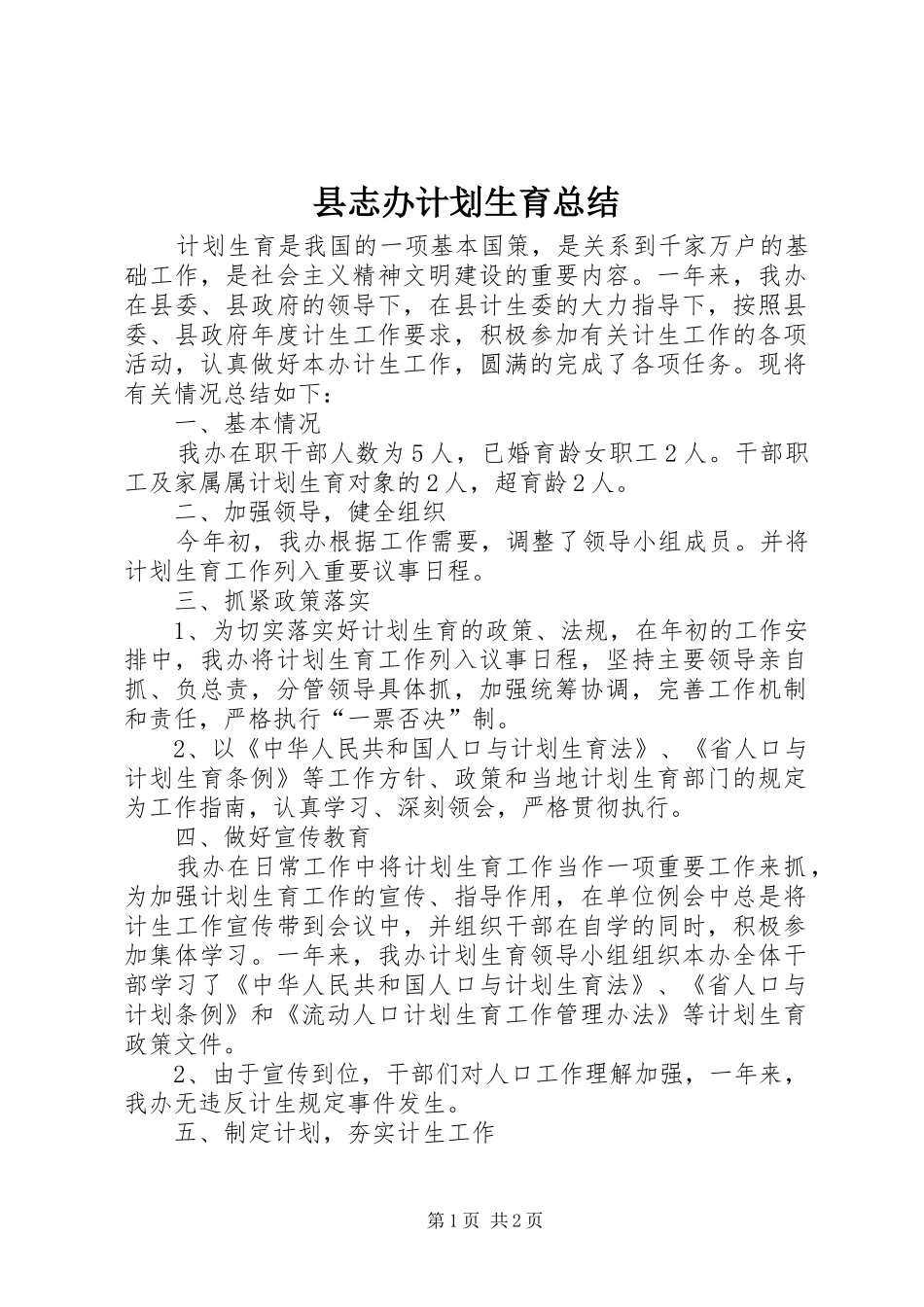 县志办计划生育总结

计划生育是我国的一项基本国策，是关系到千家万户的基础工作，是社会主义精神文明建设的重要内容。一年来，我办在县委、县政府的领导下，在县计生委的大力指导下，按照县委、县政府年度计生工作要求，积极参加有关计生工作的各项活动，认真做好本办计生工作，圆满的完成了各项任务。现将有关情况总结如下：

一、基本情况

我办在职干部人数为５人，已婚育龄女职工２人。干部职工及家属属计划生育对象的２人，超育龄２人。

二、加强领导，健全组织

今年初，我办根据工作需要，调整了领导小组成员。并将计划生育工作列入重要议事日程。

三、抓紧政策落实

1、为切实落实好计划生育的政策、法规，在年初的工作安排中，我办将计划生育工作列入议事日程，坚持主要领导亲自抓、负总责，分管领导具体抓，加强统筹协调，完善工作机制和责任，严格执行“一票否决”制。

2、以《中华人民共和国人口与计划生育法》、《省人口与计划生育条例》等工作方针、政策和当地计划生育部门的规定为工作指南，认真学习、深刻领会，严格贯彻执行。

四、做好宣传教育

我办在日常工作中将计划生育工作当作一项重要工作来抓，为加强计划生育工作的宣传、指导作用，在单位例会中总是将计生工作宣传带到会议中，并组织干部在自学的同时，积极参加集体学习。一年来，我办计划生育领导小组组织本办全体干部学习了《中华人民共和国人口与计划生育法》、《省人口与计划条例》和《流动人口计划生育工作管理办法》等计划生育政策文件。

2、由于宣传到位，干部们对人口工作理解加强，一年来，我办无违反计生规定事件发生。

五、制定计划，夯实计生工作

第1页 共2页